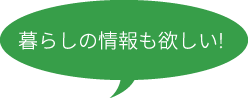 暮らしの情報も欲しい!